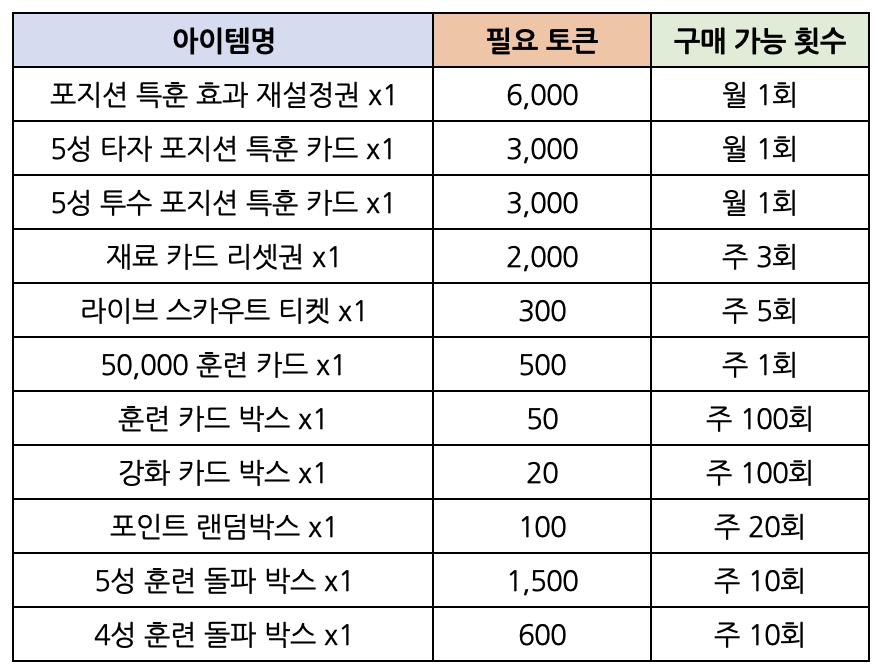 | 아이템명 | 필요 토큰 | 구매 가능 횟수 |
|---|---|---|
| 포지션 특훈 효과 재설정권 x1 | 6,000 | 월 1회 |
| 5성 타자 포지션 특훈 카드 x1 | 3,000 | 월 1회 |
| 5성 투수 포지션 특훈 카드 x1 | 3,000 | 월 1회 |
| 재료 카드 리셋권 x1 | 2,000 | 주 3회 |
| 라이브 스카우트 티켓 x1 | 300 | 주 5회 |
| 50,000 훈련 카드 x1 | 500 | 주 1회 |
| 훈련 카드 박스 x1 | 50 | 주 100회 |
| 강화 카드 박스 x1 | 20 | 주 100회 |
| 포인트 랜덤박스 x1 | 100 | 주 20회 |
| 5성 훈련 돌파 박스 x1 | 1,500 | 주 10회 |
| 4성 훈련 돌파 박스 x1 | 600 | 주 10회 |